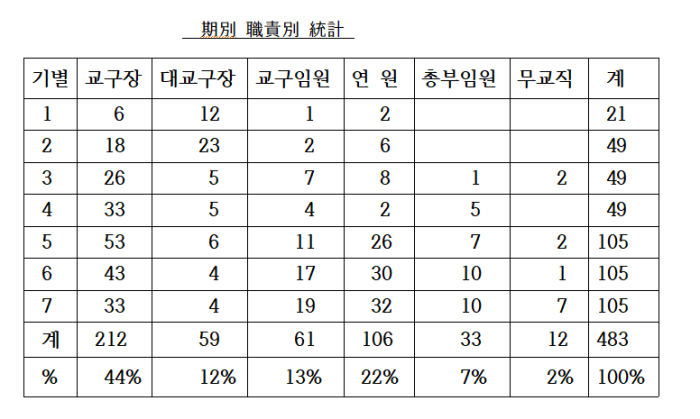 期別 職責別 統計

| 기별 | 교구장 | 대교구장 | 교구임원 | 연 원 | 총부임원 | 무교직 | 계 |
|---|---|---|---|---|---|---|---|
| 1 | 6 | 12 | 1 | 2 | | | 21 |
| 2 | 18 | 23 | 2 | 6 | | | 49 |
| 3 | 26 | 5 | 7 | 8 | 1 | 2 | 49 |
| 4 | 33 | 5 | 4 | 2 | 5 | | 49 |
| 5 | 53 | 6 | 11 | 26 | 7 | 2 | 105 |
| 6 | 43 | 4 | 17 | 30 | 10 | 1 | 105 |
| 7 | 33 | 4 | 19 | 32 | 10 | 7 | 105 |
| 계 | 212 | 59 | 61 | 106 | 33 | 12 | 483 |
| % | 44% | 12% | 13% | 22% | 7% | 2% | 100% |